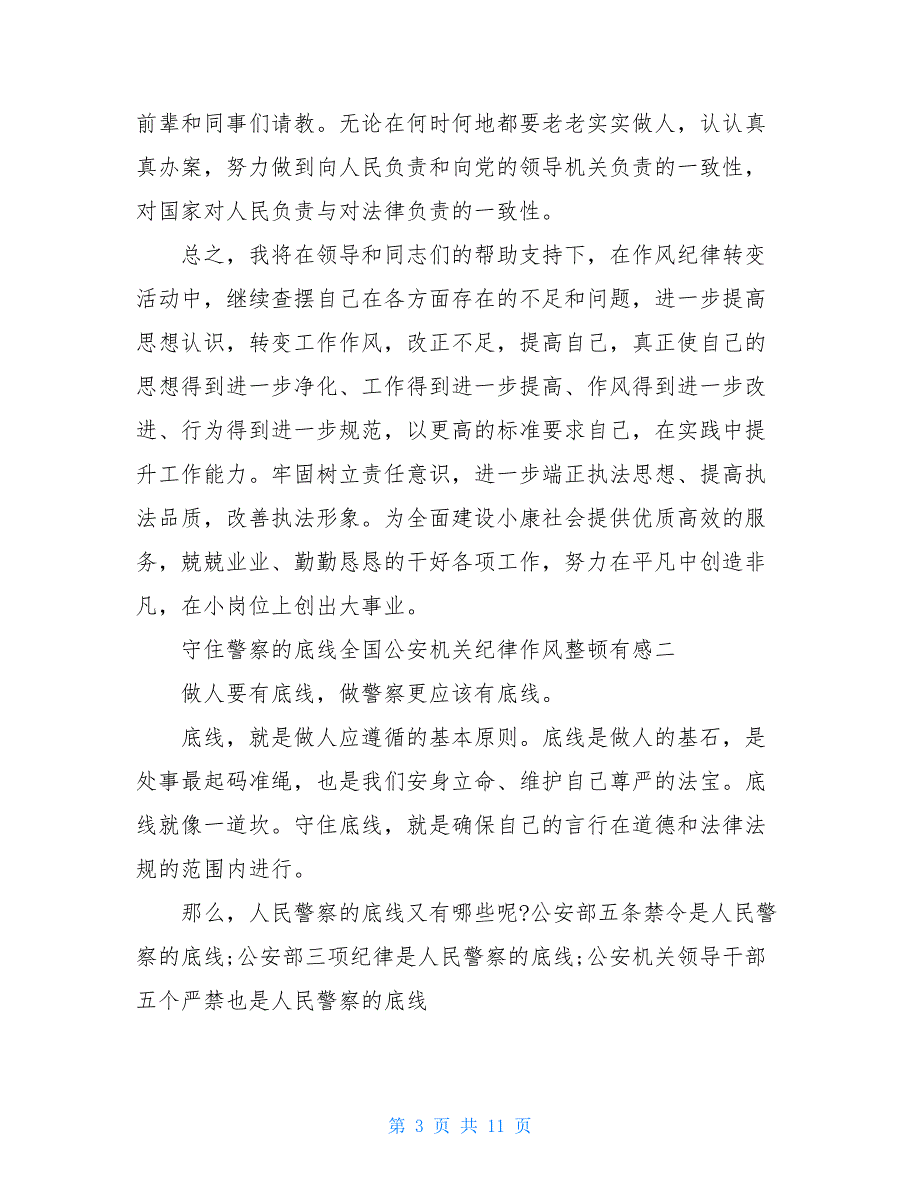 前辈和同事们请教。无论在何时何地都要老老实实做人，认认真真办案，努力做到向人民负责和向党的领导机关负责的一致性，对国家对人民负责与对法律负责的一致性。

总之，我将在领导和同志们的帮助支持下，在作风纪律转变活动中，继续查摆自己在各方面存在的不足和问题，进一步提高思想认识，转变工作作风，改正不足，提高自己，真正使自己的思想得到进一步净化、工作得到进一步提高、作风得到进一步改进、行为得到进一步规范，以更高的标准要求自己，在实践中提升工作能力。牢固树立责任意识，进一步端正执法思想、提高执法品质，改善执法形象。为全面建设小康社会提供优质高效的服务，兢兢业业、勤勤恳恳的干好各项工作，努力在平凡中创造非凡，在小岗位上创出大事业。

守住警察的底线全国公安机关纪律作风整顿有感二

做人要有底线，做警察更应该有底线。

底线，就是做人应遵循的基本原则。底线是做人的基石，是处事最起码准绳，也是我们安身立命、维护自己尊严的法宝。底线就像一道坎。守住底线，就是确保自己的言行在道德和法律法规的范围内进行。

那么，人民警察的底线又有哪些呢?公安部五条禁令是人民警察的底线;公安部三项纪律是人民警察的底线;公安机关领导干部五个严禁也是人民警察的底线

第 3 页 共 11 页